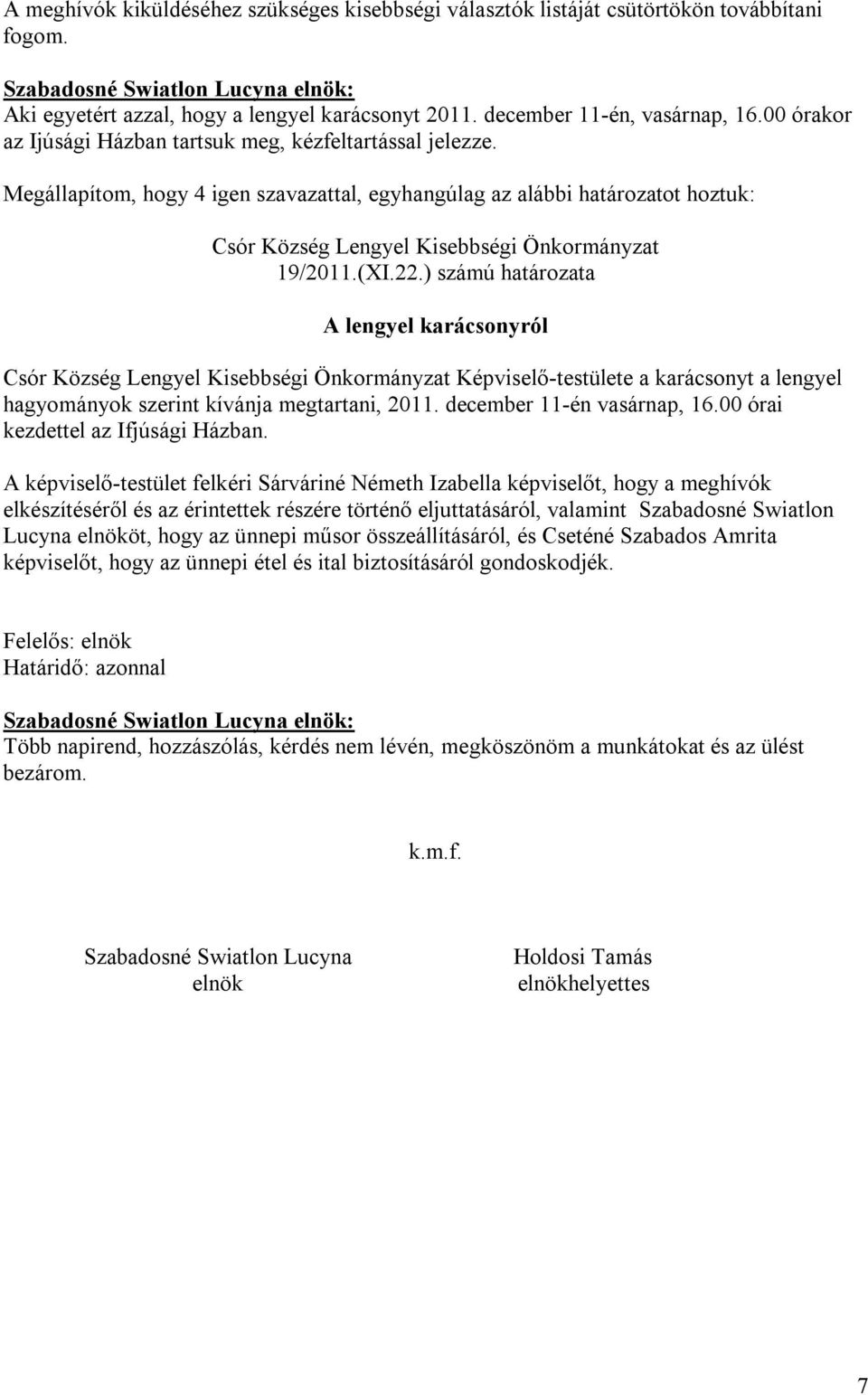 A meghívók kiküldéséhez szükséges kisebbségi választók listáját csütörtökön továbbítani fogom.

Szabadosné Swiatlon Lucyna elnök:
Aki egyetért azzal, hogy a lengyel karácsonyt 2011. december 11-én, vasárnap, 16.00 órakor az Ijúsági Házban tartsuk meg, kézfeltartással jelezze.

Megállapítom, hogy 4 igen szavazattal, egyhangúlag az alábbi határozatot hoztuk:

Csór Község Lengyel Kisebbségi Önkormányzat
19/2011.(XI.22.) számú határozata

A lengyel karácsonyról

Csór Község Lengyel Kisebbségi Önkormányzat Képviselő-testülete a karácsonyt a lengyel hagyományok szerint kívánja megtartani, 2011. december 11-én vasárnap, 16.00 órai kezdettel az Ifjúsági Házban.

A képviselő-testület felkéri Sárváriné Németh Izabella képviselőt, hogy a meghívók elkészítéséről és az érintettek részére történő eljuttatásáról, valamint Szabadosné Swiatlon Lucyna elnököt, hogy az ünnepi műsor összeállításáról, és Cseténé Szabados Amrita képviselőt, hogy az ünnepi étel és ital biztosításáról gondoskodjék.

Felelős: elnök
Határidő: azonnal

Szabadosné Swiatlon Lucyna elnök:
Több napirend, hozzászólás, kérdés nem lévén, megköszönöm a munkátokat és az ülést bezárom.

k.m.f.

Szabadosné Swiatlon Lucyna
elnök

Holdosi Tamás
elnökhelyettes

7